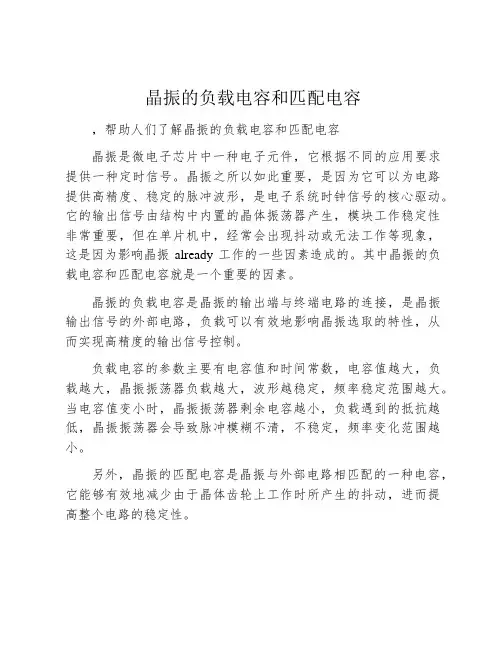 晶振的负载电容和匹配电容

，帮助人们了解晶振的负载电容和匹配电容

晶振是微电子芯片中一种电子元件，它根据不同的应用要求提供一种定时信号。晶振之所以如此重要，是因为它可以为电路提供高精度、稳定的脉冲波形，是电子系统时钟信号的核心驱动。它的输出信号由结构中内置的晶体振荡器产生，模块工作稳定性非常重要，但在单片机中，经常会出现抖动或无法工作等现象，这是因为影响晶振 already 工作的一些因素造成的。其中晶振的负载电容和匹配电容就是一个重要的因素。

晶振的负载电容是晶振的输出端与终端电路的连接，是晶振输出信号的外部电路，负载可以有效地影响晶振选取的特性，从而实现高精度的输出信号控制。

负载电容的参数主要有电容值和时间常数，电容值越大，负载越大，晶振振荡器负载越大，波形越稳定，频率稳定范围越大。当电容值变小时，晶振振荡器剩余电容越小，负载遇到的抵抗越低，晶振振荡器会导致脉冲模糊不清，不稳定，频率变化范围越小。

另外，晶振的匹配电容是晶振与外部电路相匹配的一种电容，它能够有效地减少由于晶体齿轮上工作时所产生的抖动，进而提高整个电路的稳定性。